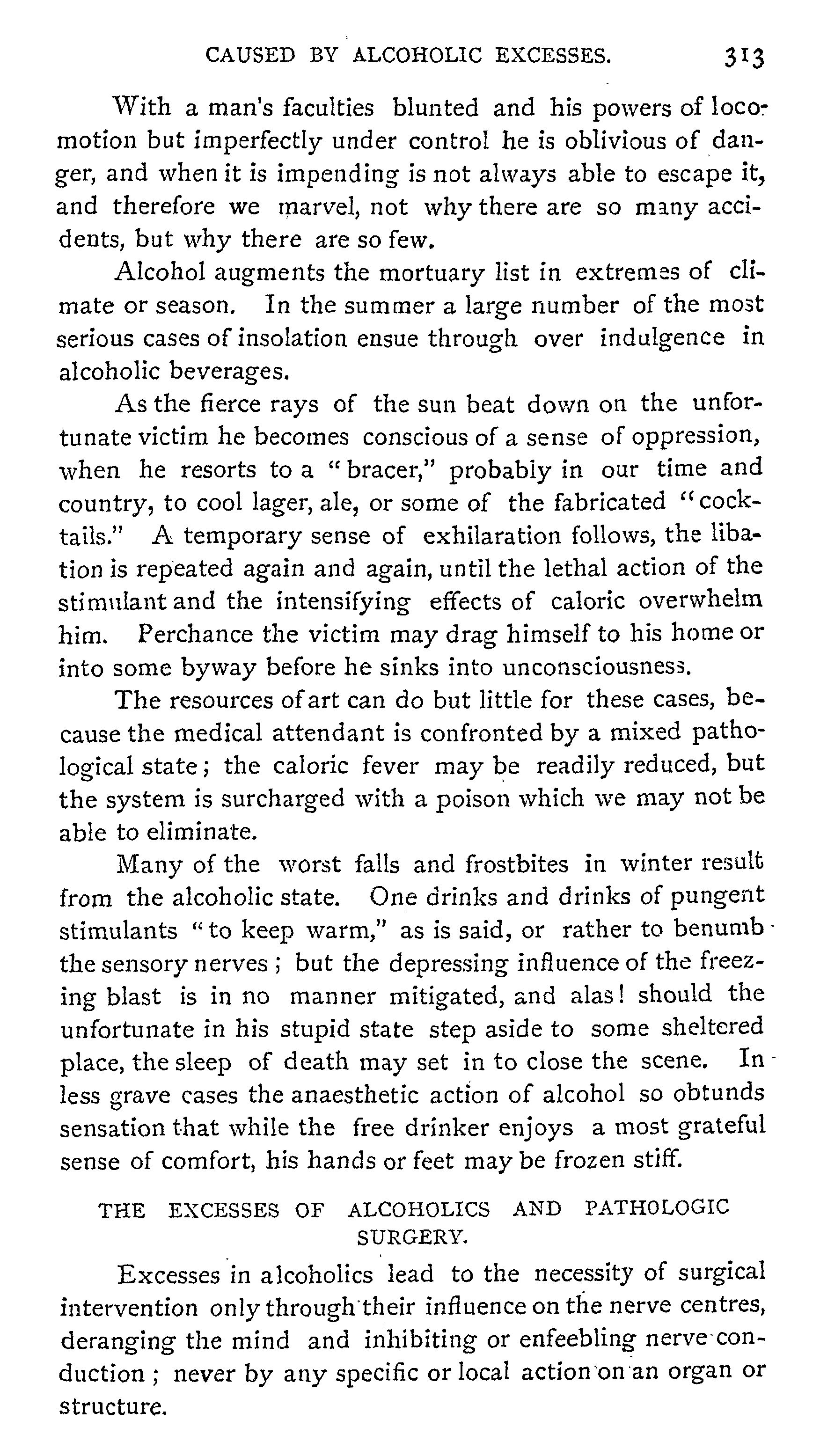 CAUSED BY ALCOHOLIC EXCESSES. 313

With a man's faculties blunted and his powers of locomotion but imperfectly under control he is oblivious of danger, and when it is impending is not always able to escape it, and therefore we marvel, not why there are so many accidents, but why there are so few.

Alcohol augments the mortuary list in extremes of climate or season. In the summer a large number of the most serious cases of insolation ensue through over indulgence in alcoholic beverages.

As the fierce rays of the sun beat down on the unfortunate victim he becomes conscious of a sense of oppression, when he resorts to a "bracer," probably in our time and country, to cool lager, ale, or some of the fabricated "cocktails." A temporary sense of exhilaration follows, the libation is repeated again and again, until the lethal action of the stimulant and the intensifying effects of caloric overwhelm him. Perchance the victim may drag himself to his home or into some byway before he sinks into unconsciousness.

The resources of art can do but little for these cases, because the medical attendant is confronted by a mixed pathological state; the caloric fever may be readily reduced, but the system is surcharged with a poison which we may not be able to eliminate.

Many of the worst falls and frostbites in winter result from the alcoholic state. One drinks and drinks of pungent stimulants "to keep warm," as is said, or rather to benumb the sensory nerves; but the depressing influence of the freezing blast is in no manner mitigated, and alas! should the unfortunate in his stupid state step aside to some sheltered place, the sleep of death may set in to close the scene. In less grave cases the anaesthetic action of alcohol so obtunds sensation that while the free drinker enjoys a most grateful sense of comfort, his hands or feet may be frozen stiff.

THE EXCESSES OF ALCOHOLICS AND PATHOLOGIC SURGERY.

Excesses in alcoholics lead to the necessity of surgical intervention only through their influence on the nerve centres, deranging the mind and inhibiting or enfeebling nerve conduction; never by any specific or local action on an organ or structure.